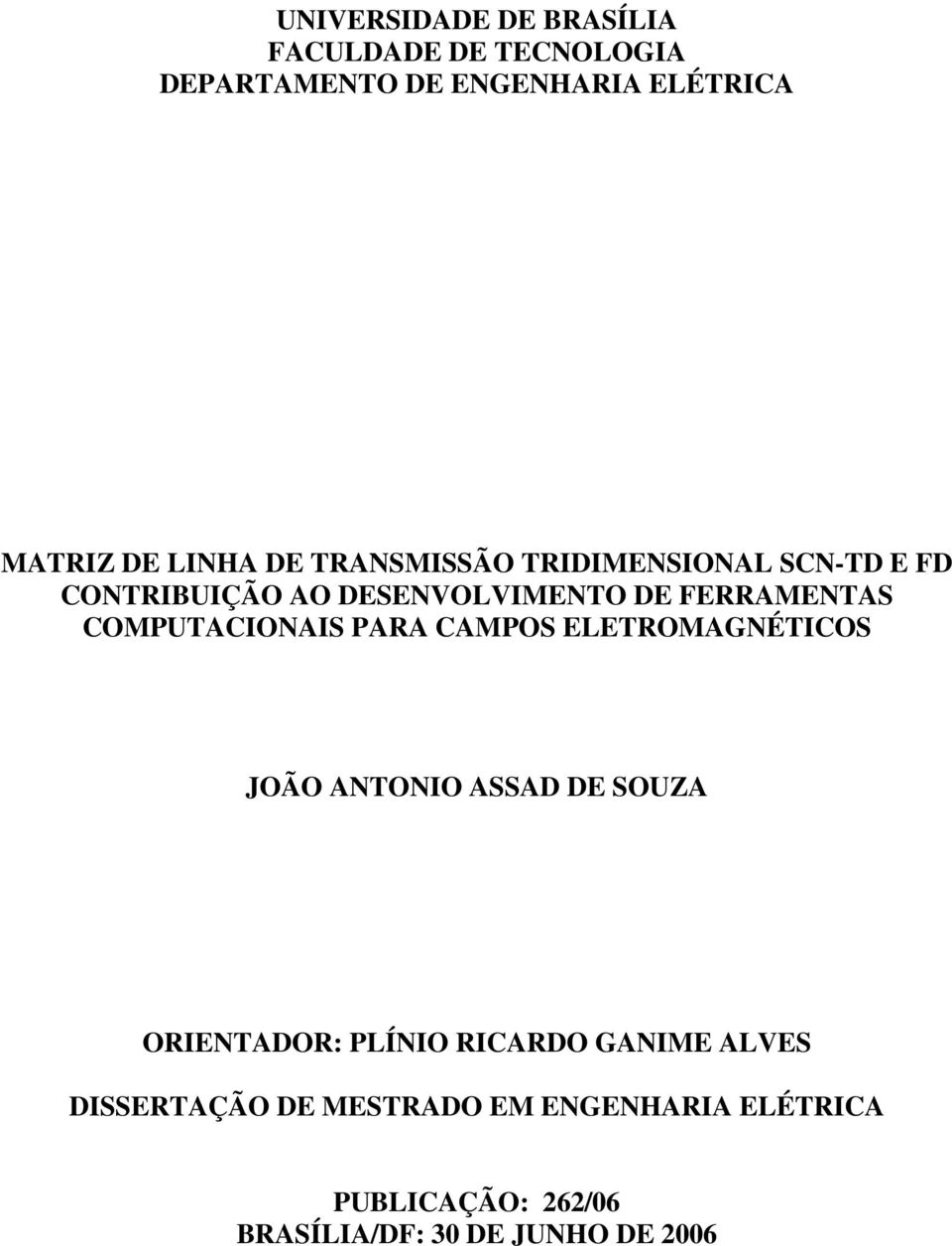 UNIVERSIDADE DE BRASÍLIA
FACULDADE DE TECNOLOGIA
DEPARTAMENTO DE ENGENHARIA ELÉTRICA

MATRIZ DE LINHA DE TRANSMISSÃO TRIDIMENSIONAL SCN-TD E FD
CONTRIBUIÇÃO AO DESENVOLVIMENTO DE FERRAMENTAS COMPUTACIONAIS PARA CAMPOS ELETROMAGNÉTICOS

JOÃO ANTONIO ASSAD DE SOUZA

ORIENTADOR: PLÍNIO RICARDO GANIME ALVES

DISSERTAÇÃO DE MESTRADO EM ENGENHARIA ELÉTRICA

PUBLICAÇÃO: 262/06
BRASÍLIA/DF: 30 DE JUNHO DE 2006